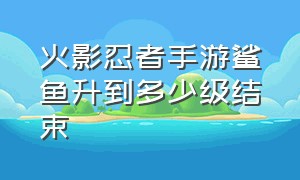 火影忍者手游鲨鱼升到多少级结束